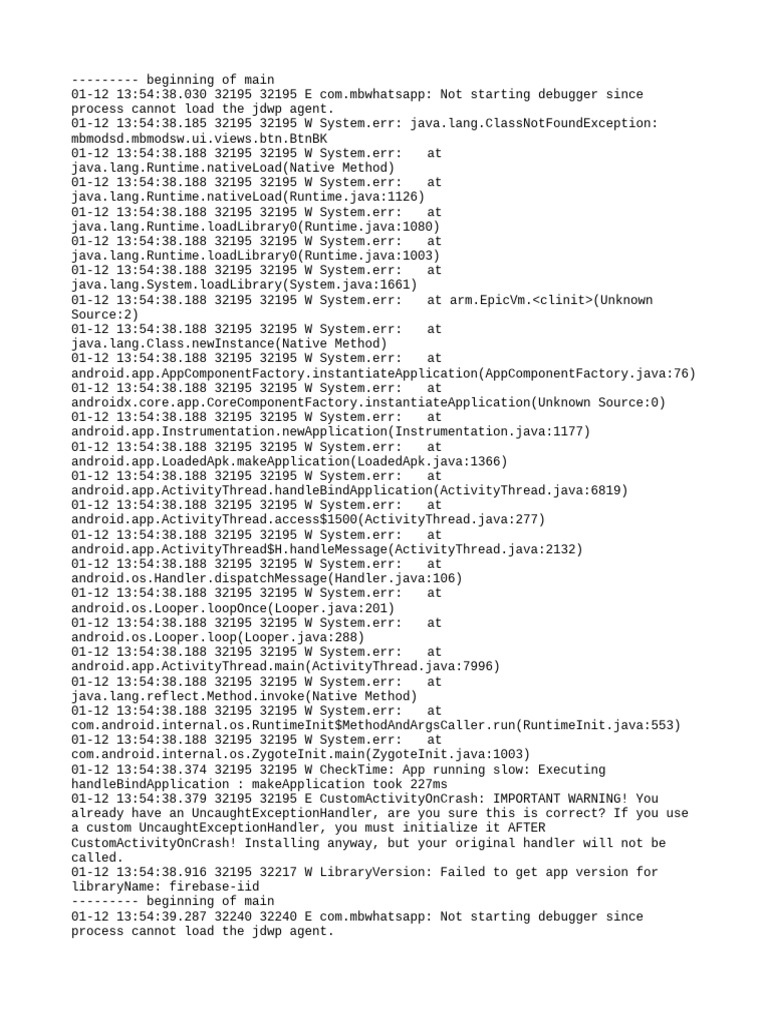 --------- beginning of main
01-12 13:54:38.030 32195 32195 E com.mbwhatsapp: Not starting debugger since process cannot load the jdwp agent.
01-12 13:54:38.185 32195 32195 W System.err: java.lang.ClassNotFoundException: mbmodsd.mbmodsw.ui.views.btn.BtnBK
01-12 13:54:38.188 32195 32195 W System.err:    at java.lang.Runtime.nativeLoad(Native Method)
01-12 13:54:38.188 32195 32195 W System.err:    at java.lang.Runtime.nativeLoad(Runtime.java:1126)
01-12 13:54:38.188 32195 32195 W System.err:    at java.lang.Runtime.loadLibrary0(Runtime.java:1080)
01-12 13:54:38.188 32195 32195 W System.err:    at java.lang.Runtime.loadLibrary0(Runtime.java:1003)
01-12 13:54:38.188 32195 32195 W System.err:    at java.lang.System.loadLibrary(System.java:1661)
01-12 13:54:38.188 32195 32195 W System.err:    at arm.EpicVm.<clinit>(Unknown Source:2)
01-12 13:54:38.188 32195 32195 W System.err:    at java.lang.Class.newInstance(Native Method)
01-12 13:54:38.188 32195 32195 W System.err:    at android.app.AppComponentFactory.instantiateApplication(AppComponentFactory.java:76)
01-12 13:54:38.188 32195 32195 W System.err:    at androidx.core.app.CoreComponentFactory.instantiateApplication(Unknown Source:0)
01-12 13:54:38.188 32195 32195 W System.err:    at android.app.Instrumentation.newApplication(Instrumentation.java:1177)
01-12 13:54:38.188 32195 32195 W System.err:    at android.app.LoadedApk.makeApplication(LoadedApk.java:1366)
01-12 13:54:38.188 32195 32195 W System.err:    at android.app.ActivityThread.handleBindApplication(ActivityThread.java:6819)
01-12 13:54:38.188 32195 32195 W System.err:    at android.app.ActivityThread.access$1500(ActivityThread.java:277)
01-12 13:54:38.188 32195 32195 W System.err:    at android.app.ActivityThread$H.handleMessage(ActivityThread.java:2132)
01-12 13:54:38.188 32195 32195 W System.err:    at android.os.Handler.dispatchMessage(Handler.java:106)
01-12 13:54:38.188 32195 32195 W System.err:    at android.os.Looper.loopOnce(Looper.java:201)
01-12 13:54:38.188 32195 32195 W System.err:    at android.os.Looper.loop(Looper.java:288)
01-12 13:54:38.188 32195 32195 W System.err:    at android.app.ActivityThread.main(ActivityThread.java:7996)
01-12 13:54:38.188 32195 32195 W System.err:    at java.lang.reflect.Method.invoke(Native Method)
01-12 13:54:38.188 32195 32195 W System.err:    at com.android.internal.os.RuntimeInit$MethodAndArgsCaller.run(RuntimeInit.java:553)
01-12 13:54:38.188 32195 32195 W System.err:    at com.android.internal.os.ZygoteInit.main(ZygoteInit.java:1003)
01-12 13:54:38.374 32195 32195 W CheckTime: App running slow: Executing handleBindApplication : makeApplication took 227ms
01-12 13:54:38.379 32195 32195 E CustomActivityOnCrash: IMPORTANT WARNING! You already have an UncaughtExceptionHandler, are you sure this is correct? If you use a custom UncaughtExceptionHandler, you must initialize it AFTER CustomActivityOnCrash! Installing anyway, but your original handler will not be called.
01-12 13:54:38.916 32195 32217 W LibraryVersion: Failed to get app version for libraryName: firebase-iid
--------- beginning of main
01-12 13:54:39.287 32240 32240 E com.mbwhatsapp: Not starting debugger since process cannot load the jdwp agent.